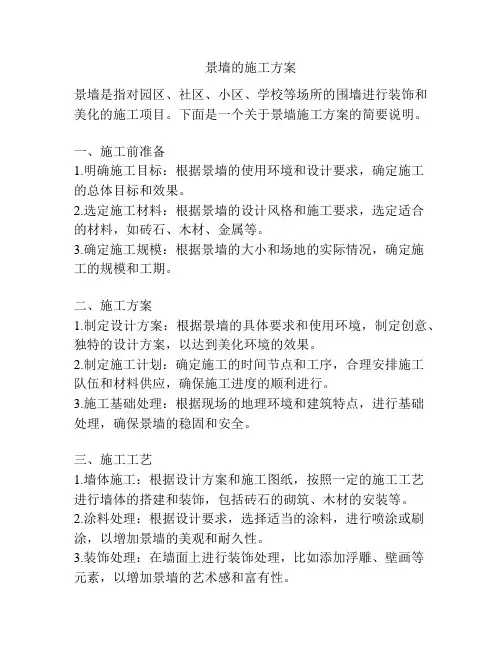 景墙的施工方案

景墙是指对园区、社区、小区、学校等场所的围墙进行装饰和美化的施工项目。下面是一个关于景墙施工方案的简要说明。

一、施工前准备
1.明确施工目标：根据景墙的使用环境和设计要求，确定施工的总体目标和效果。
2.选定施工材料：根据景墙的设计风格和施工要求，选定适合的材料，如砖石、木材、金属等。
3.确定施工规模：根据景墙的大小和场地的实际情况，确定施工的规模和工期。

二、施工方案
1.制定设计方案：根据景墙的具体要求和使用环境，制定创意、独特的设计方案，以达到美化环境的效果。
2.制定施工计划：确定施工的时间节点和工序，合理安排施工队伍和材料供应，确保施工进度的顺利进行。
3.施工基础处理：根据现场的地理环境和建筑特点，进行基础处理，确保景墙的稳固和安全。

三、施工工艺
1.墙体施工：根据设计方案和施工图纸，按照一定的施工工艺进行墙体的搭建和装饰，包括砖石的砌筑、木材的安装等。
2.涂料处理：根据设计要求，选择适当的涂料，进行喷涂或刷涂，以增加景墙的美观和耐久性。
3.装饰处理：在墙面上进行装饰处理，比如添加浮雕、壁画等元素，以增加景墙的艺术感和富有性。